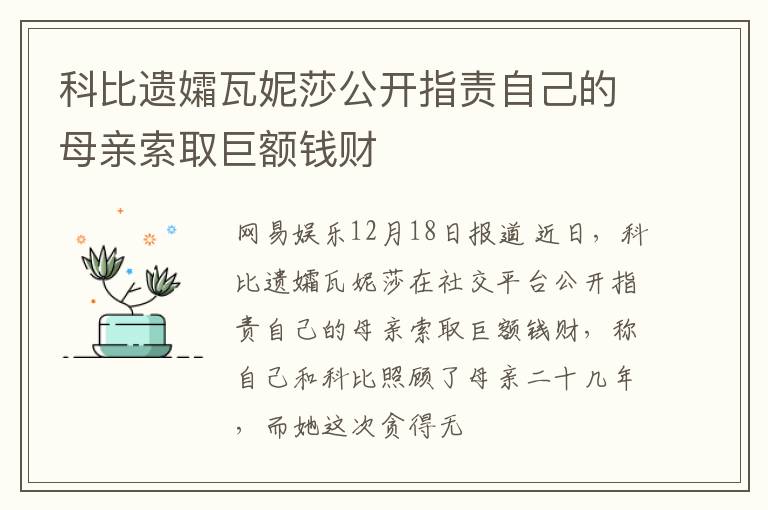 科比遗孀瓦妮莎公开指责自己的母亲索取巨额钱财

网易娱乐12月18日报道 近日，科比遗孀瓦妮莎在社交平台公开指责自己的母亲索取巨额钱财，称自己和科比照顾了母亲二十几年，而她这次贪得无